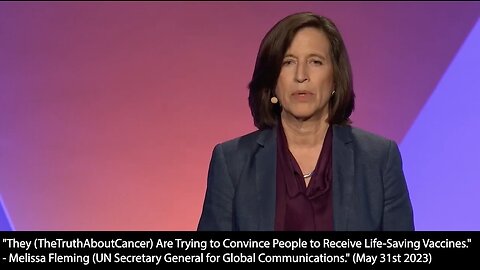 "They (TheTruthAboutCancer) Are Trying to Convince People to Receive Life-Saving Vaccines." - Melissa Fleming (UN Secretary General for Global Communications." (May 31st 2023)